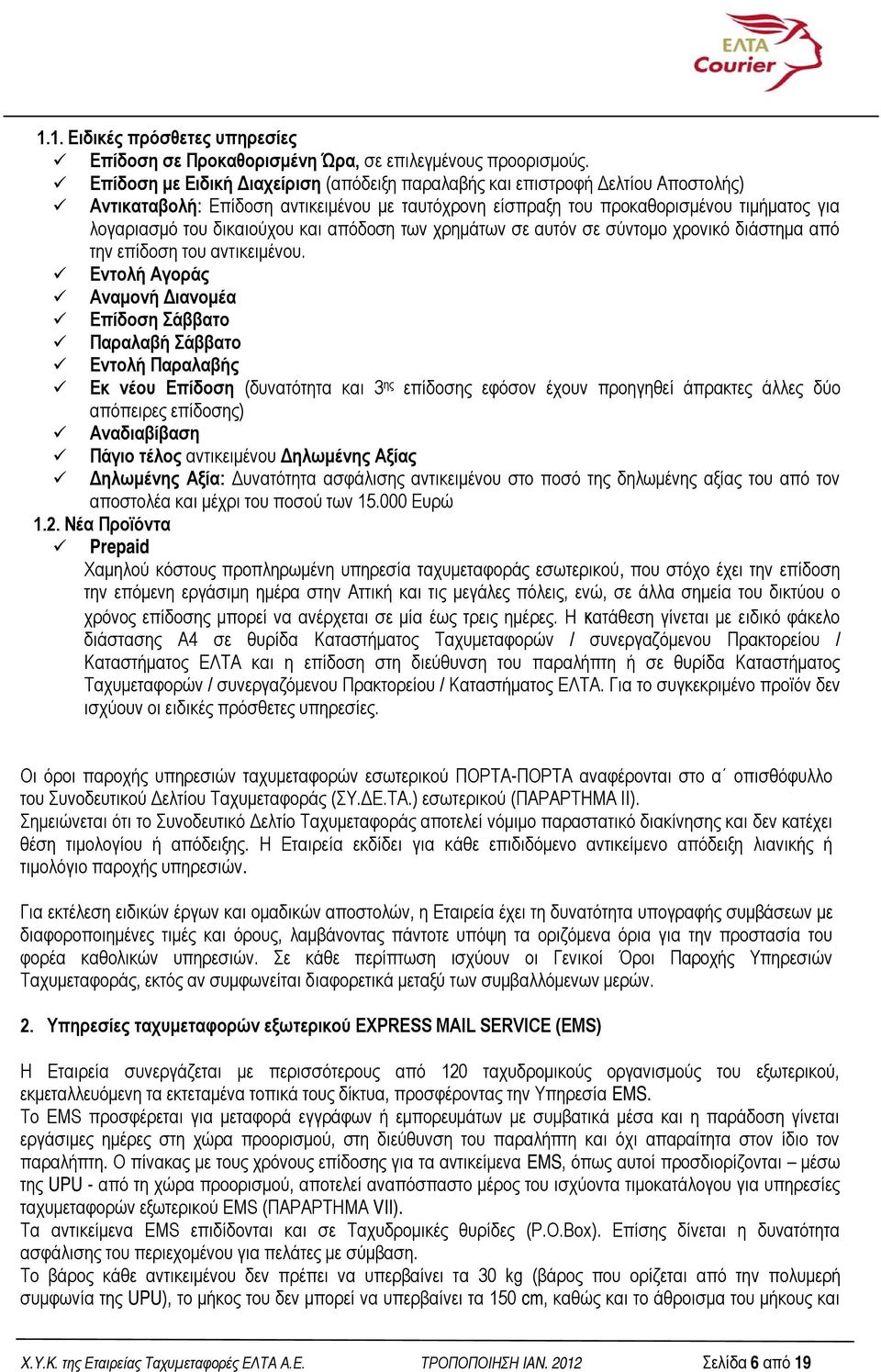 ΕΛΤΑ Courier

1.1. Ειδικές πρόσθετες υπηρεσίες
✓ Επίδοση σε Προκαθορισμένη Ώρα, σε επιλεγμένους προορισμούς.
✓ Επίδοση με Ειδική Διαχείριση (απόδειξη παραλαβής και επιστροφή Δελτίου Αποστολής)
✓ Αντικαταβολή: Επίδοση αντικειμένου με ταυτόχρονη είσπραξη του προκαθορισμένου τιμήματος για λογαριασμό του δικαιούχου και απόδοση των χρημάτων σε αυτόν σε σύντομο χρονικό διάστημα από την επίδοση του αντικειμένου.
✓ Εντολή Αγοράς
✓ Αναμονή Διανομέα
✓ Επίδοση Σάββατο
✓ Παραλαβή Σάββατο
✓ Εντολή Παραλαβής
✓ Εκ νέου Επίδοση (δυνατότητα και 3ης επίδοσης εφόσον έχουν προηγηθεί άπρακτες άλλες δύο απόπειρες επίδοσης)
✓ Αναδιαβίβαση
✓ Πάγιο τέλος αντικειμένου Δηλωμένης Αξίας
✓ Δηλωμένης Αξία: Δυνατότητα ασφάλισης αντικειμένου στο ποσό της δηλωμένης αξίας του από τον αποστολέα και μέχρι του ποσού των 15.000 Ευρώ
1.2. Νέα Προϊόντα
✓ Prepaid
Χαμηλού κόστους προπληρωμένη υπηρεσία ταχυμεταφοράς εσωτερικού, που στόχο έχει την επίδοση την επόμενη εργάσιμη ημέρα στην Αττική και τις μεγάλες πόλεις, ενώ, σε άλλα σημεία του δικτύου ο χρόνος επίδοσης μπορεί να ανέρχεται σε μία έως τρεις ημέρες. Η κατάθεση γίνεται με ειδικό φάκελο διάστασης Α4 σε θυρίδα Καταστήματος Ταχυμεταφορών / συνεργαζόμενου Πρακτορείου / Καταστήματος ΕΛΤΑ και η επίδοση στη διεύθυνση του παραλήπτη ή σε θυρίδα Καταστήματος Ταχυμεταφορών / συνεργαζόμενου Πρακτορείου / Καταστήματος ΕΛΤΑ. Για το συγκεκριμένο προϊόν δεν ισχύουν οι ειδικές πρόσθετες υπηρεσίες.

Οι όροι παροχής υπηρεσιών ταχυμεταφορών εσωτερικού ΠΟΡΤΑ-ΠΟΡΤΑ αναφέρονται στο α΄ οπισθόφυλλο του Συνοδευτικού Δελτίου Ταχυμεταφοράς (ΣΥ.ΔΕ.ΤΑ.) εσωτερικού (ΠΑΡΑΡΤΗΜΑ ΙΙ).
Σημειώνεται ότι το Συνοδευτικό Δελτίο Ταχυμεταφοράς αποτελεί νόμιμο παραστατικό διακίνησης και δεν κατέχει θέση τιμολογίου ή απόδειξης. Η Εταιρεία εκδίδει για κάθε επιδιδόμενο αντικείμενο απόδειξη λιανικής ή τιμολόγιο παροχής υπηρεσιών.

Για εκτέλεση ειδικών έργων και ομαδικών αποστολών, η Εταιρεία έχει τη δυνατότητα υπογραφής συμβάσεων με διαφοροποιημένες τιμές και όρους, λαμβάνοντας πάντοτε υπόψη τα οριζόμενα όρια για την προστασία του φορέα καθολικών υπηρεσιών. Σε κάθε περίπτωση ισχύουν οι Γενικοί Όροι Παροχής Υπηρεσιών Ταχυμεταφοράς, εκτός αν συμφωνείται διαφορετικά μεταξύ των συμβαλλόμενων μερών.

2. Υπηρεσίες ταχυμεταφορών εξωτερικού EXPRESS MAIL SERVICE (EMS)

Η Εταιρεία συνεργάζεται με περισσότερους από 120 ταχυδρομικούς οργανισμούς του εξωτερικού, εκμεταλλευόμενη τα εκτεταμένα τοπικά τους δίκτυα, προσφέροντας την Υπηρεσία EMS.
Το EMS προσφέρεται για μεταφορά εγγράφων ή εμπορευμάτων με συμβατικά μέσα και η παράδοση γίνεται εργάσιμες ημέρες στη χώρα προορισμού, στη διεύθυνση του παραλήπτη και όχι απαραίτητα στον ίδιο τον παραλήπτη. Ο πίνακας με τους χρόνους επίδοσης για τα αντικείμενα EMS, όπως αυτοί προσδιορίζονται – μέσω της UPU - από τη χώρα προορισμού, αποτελεί αναπόσπαστο μέρος του ισχύοντα τιμοκατάλογου για υπηρεσίες ταχυμεταφορών εξωτερικού EMS (ΠΑΡΑΡΤΗΜΑ VII).
Τα αντικείμενα EMS επιδίδονται και σε Ταχυδρομικές θυρίδες (P.O.Box). Επίσης δίνεται η δυνατότητα ασφάλισης του περιεχομένου για πελάτες με σύμβαση.
Το βάρος κάθε αντικειμένου δεν πρέπει να υπερβαίνει τα 30 kg (βάρος που ορίζεται από την πολυμερή συμφωνία της UPU), το μήκος του δεν μπορεί να υπερβαίνει τα 150 cm, καθώς και το άθροισμα του μήκους και

Χ.Υ.Κ. της Εταιρείας Ταχυμεταφορές ΕΛΤΑ Α.Ε. ΤΡΟΠΟΠΟΙΗΣΗ ΙΑΝ. 2012 Σελίδα 6 από 19